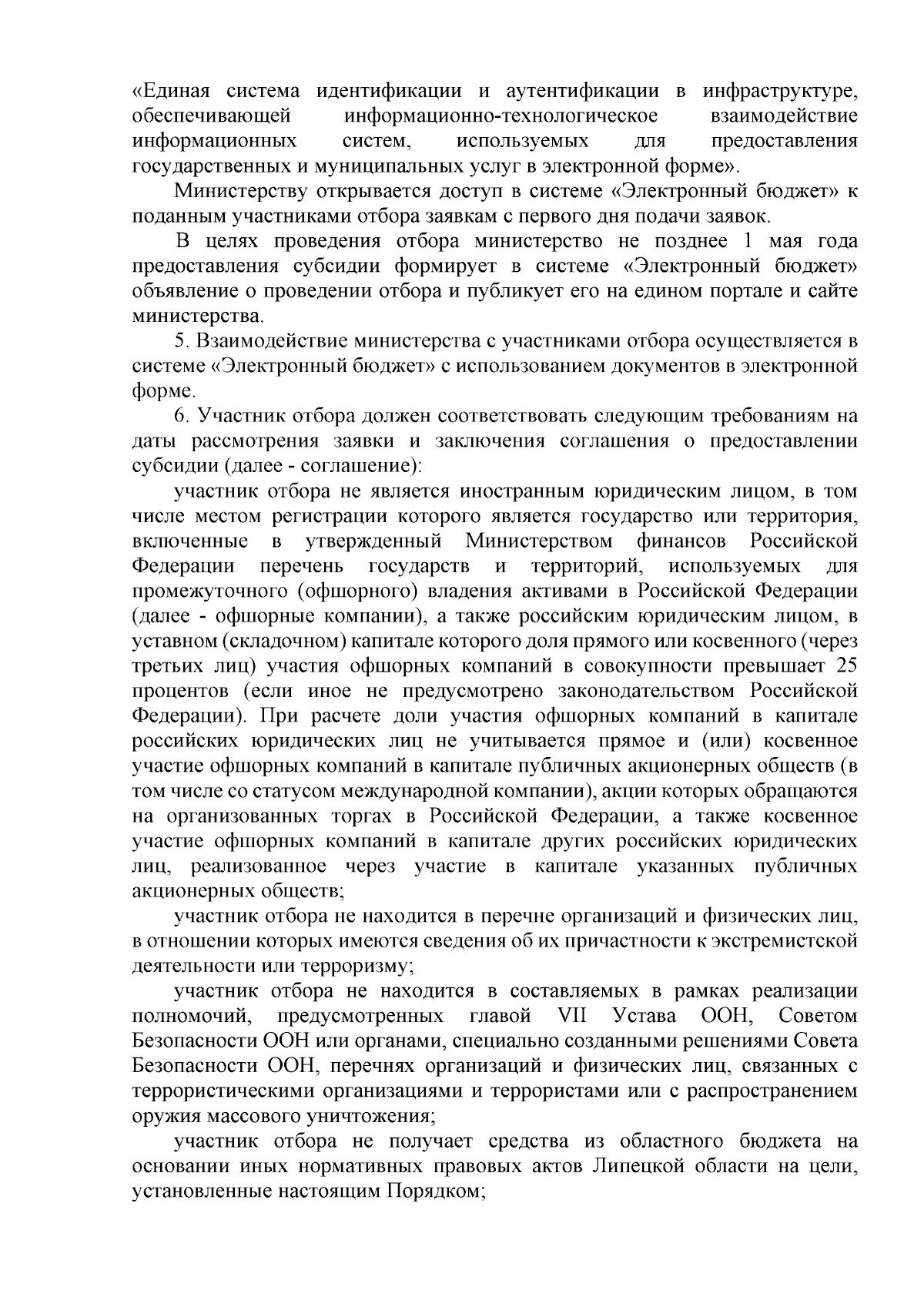 «Единая система идентификации и аутентификации в инфраструктуре, обеспечивающей информационно-технологическое взаимодействие информационных систем, используемых для предоставления государственных и муниципальных услуг в электронной форме».

Министерству открывается доступ в системе «Электронный бюджет» к поданным участниками отбора заявкам с первого дня подачи заявок.

В целях проведения отбора министерство не позднее 1 мая года предоставления субсидии формирует в системе «Электронный бюджет» объявление о проведении отбора и публикует его на едином портале и сайте министерства.

5. Взаимодействие министерства с участниками отбора осуществляется в системе «Электронный бюджет» с использованием документов в электронной форме.

6. Участник отбора должен соответствовать следующим требованиям на даты рассмотрения заявки и заключения соглашения о предоставлении субсидии (далее - соглашение):

участник отбора не является иностранным юридическим лицом, в том числе местом регистрации которого является государство или территория, включенные в утвержденный Министерством финансов Российской Федерации перечень государств и территорий, используемых для промежуточного (офшорного) владения активами в Российской Федерации (далее - офшорные компании), а также российским юридическим лицом, в уставном (складочном) капитале которого доля прямого или косвенного (через третьих лиц) участия офшорных компаний в совокупности превышает 25 процентов (если иное не предусмотрено законодательством Российской Федерации). При расчете доли участия офшорных компаний в капитале российских юридических лиц не учитывается прямое и (или) косвенное участие офшорных компаний в капитале публичных акционерных обществ (в том числе со статусом международной компании), акции которых обращаются на организованных торгах в Российской Федерации, а также косвенное участие офшорных компаний в капитале других российских юридических лиц, реализованное через участие в капитале указанных публичных акционерных обществ;

участник отбора не находится в перечне организаций и физических лиц, в отношении которых имеются сведения об их причастности к экстремистской деятельности или терроризму;

участник отбора не находится в составляемых в рамках реализации полномочий, предусмотренных главой VII Устава ООН, Советом Безопасности ООН или органами, специально созданными решениями Совета Безопасности ООН, перечнях организаций и физических лиц, связанных с террористическими организациями и террористами или с распространением оружия массового уничтожения;

участник отбора не получает средства из областного бюджета на основании иных нормативных правовых актов Липецкой области на цели, установленные настоящим Порядком;